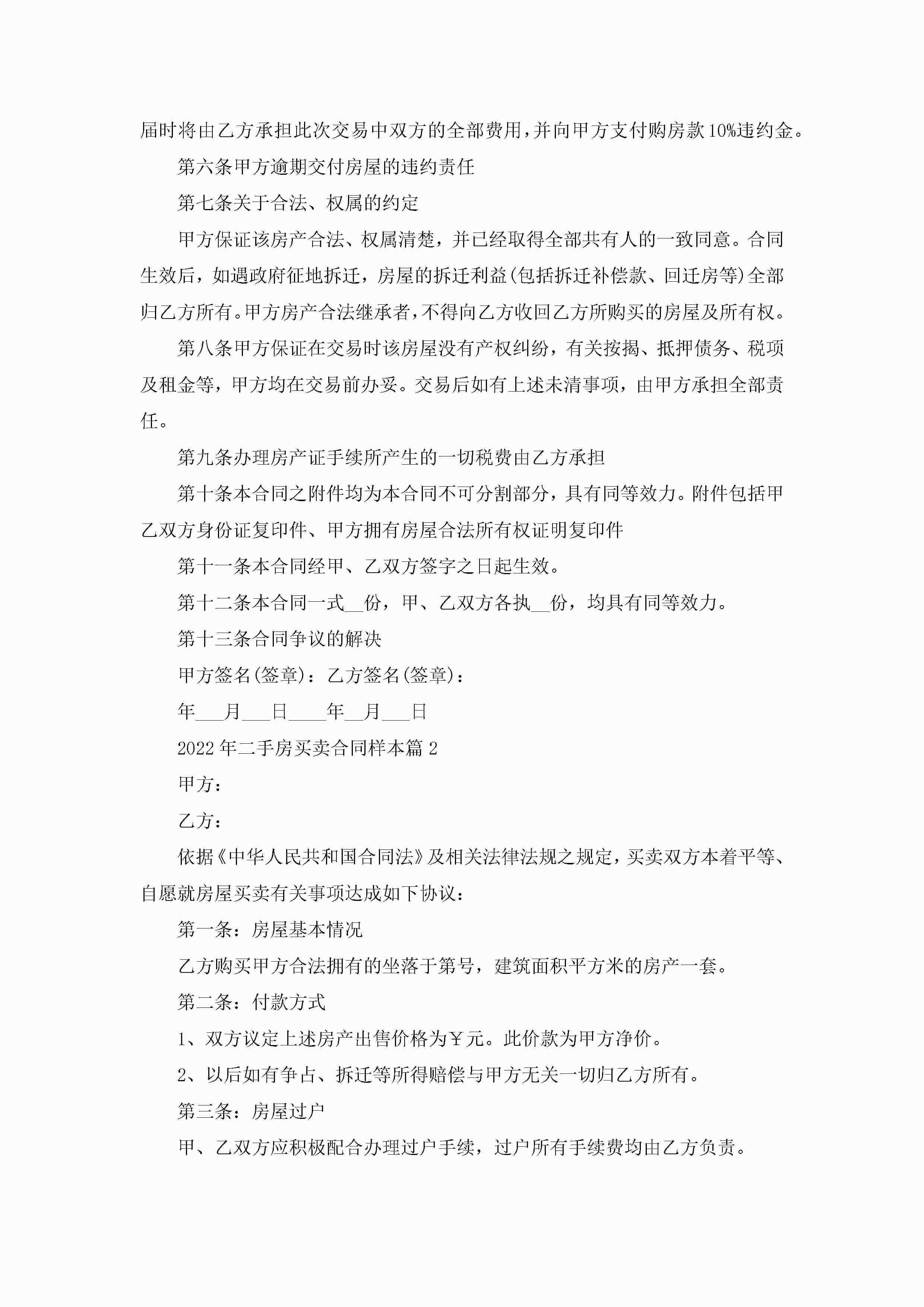 届时将由乙方承担此次交易中双方的全部费用，并向甲方支付购房款10%违约金。

第六条甲方逾期交付房屋的违约责任

第七条关于合法、权属的约定

甲方保证该房产合法、权属清楚，并已经取得全部共有人的一致同意。合同生效后，如遇政府征地拆迁，房屋的拆迁利益(包括拆迁补偿款、回迁房等)全部归乙方所有。甲方房产合法继承者，不得向乙方收回乙方所购买的房屋及所有权。

第八条甲方保证在交易时该房屋没有产权纠纷，有关按揭、抵押债务、税项及租金等，甲方均在交易前办妥。交易后如有上述未清事项，由甲方承担全部责任。

第九条办理房产证手续所产生的一切税费由乙方承担

第十条本合同之附件均为本合同不可分割部分，具有同等效力。附件包括甲乙双方身份证复印件、甲方拥有房屋合法所有权证明复印件

第十一条本合同经甲、乙双方签字之日起生效。

第十二条本合同一式____份，甲、乙双方各执____份，均具有同等效力。

第十三条合同争议的解决

甲方签名(签章)：乙方签名(签章)：

年____月____日____年____月____日

2022年二手房买卖合同样本篇2

甲方：

乙方：

依据《中华人民共和国合同法》及相关法律法规之规定，买卖双方本着平等、自愿就房屋买卖有关事项达成如下协议：

第一条：房屋基本情况

乙方购买甲方合法拥有的坐落于第号，建筑面积平方米的房产一套。

第二条：付款方式

1、双方议定上述房产出售价格为￥元。此价款为甲方净价。

2、以后如有争占、拆迁等所得赔偿与甲方无关一切归乙方所有。

第三条：房屋过户

甲、乙双方应积极配合办理过户手续，过户所有手续费均由乙方负责。